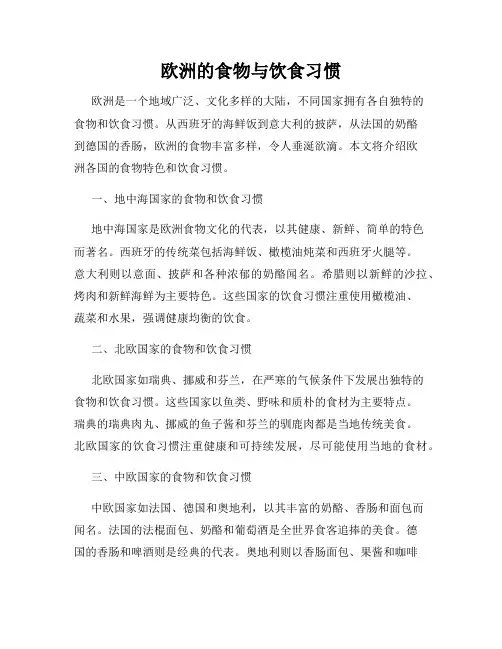 欧洲的食物与饮食习惯

欧洲是一个地域广泛、文化多样的大陆，不同国家拥有各自独特的食物和饮食习惯。从西班牙的海鲜饭到意大利的披萨，从法国的奶酪到德国的香肠，欧洲的食物丰富多样，令人垂涎欲滴。本文将介绍欧洲各国的食物特色和饮食习惯。

一、地中海国家的食物和饮食习惯

地中海国家是欧洲食物文化的代表，以其健康、新鲜、简单的特色而著名。西班牙的传统菜包括海鲜饭、橄榄油炖菜和西班牙火腿等。意大利则以意面、披萨和各种浓郁的奶酪闻名。希腊则以新鲜的沙拉、烤肉和新鲜海鲜为主要特色。这些国家的饮食习惯注重使用橄榄油、蔬菜和水果，强调健康均衡的饮食。

二、北欧国家的食物和饮食习惯

北欧国家如瑞典、挪威和芬兰，在严寒的气候条件下发展出独特的食物和饮食习惯。这些国家以鱼类、野味和质朴的食材为主要特点。瑞典的瑞典肉丸、挪威的鱼子酱和芬兰的驯鹿肉都是当地传统美食。北欧国家的饮食习惯注重健康和可持续发展，尽可能使用当地的食材。

三、中欧国家的食物和饮食习惯

中欧国家如法国、德国和奥地利，以其丰富的奶酪、香肠和面包而闻名。法国的法棍面包、奶酪和葡萄酒是全世界食客追捧的美食。德国的香肠和啤酒则是经典的代表。奥地利则以香肠面包、果酱和咖啡